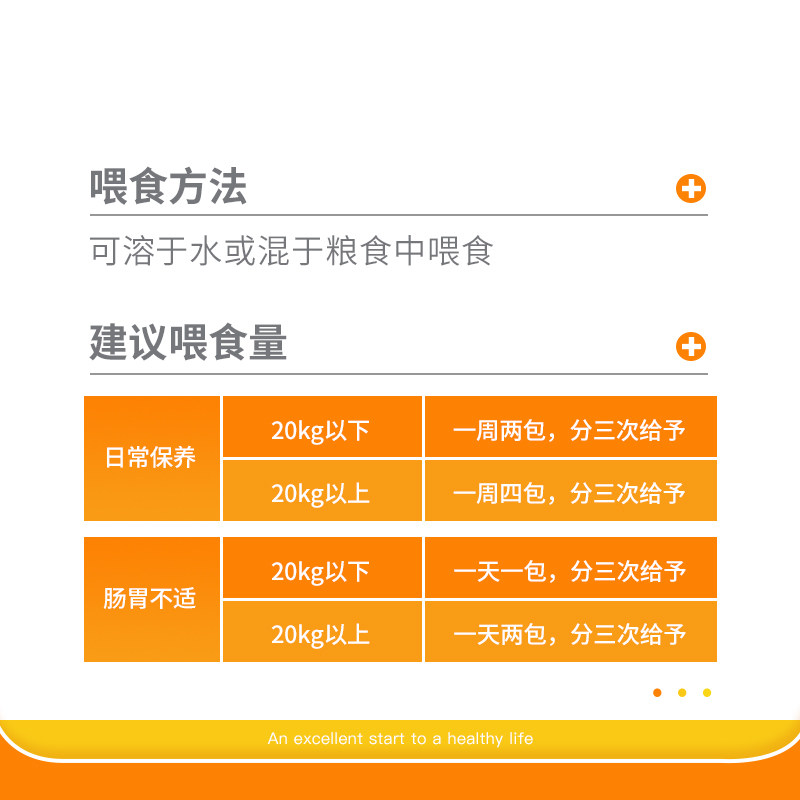 喂食方法

可溶于水或混于粮食中喂食

建议喂食量

| 日常保养 | 20kg以下 | 一周两包，分三次给予 |
|---|---|---|
| | 20kg以上 | 一周四包，分三次给予 |
| 肠胃不适 | 20kg以下 | 一天一包，分三次给予 |
| | 20kg以上 | 一天两包，分三次给予 |

An excellent start to a healthy life